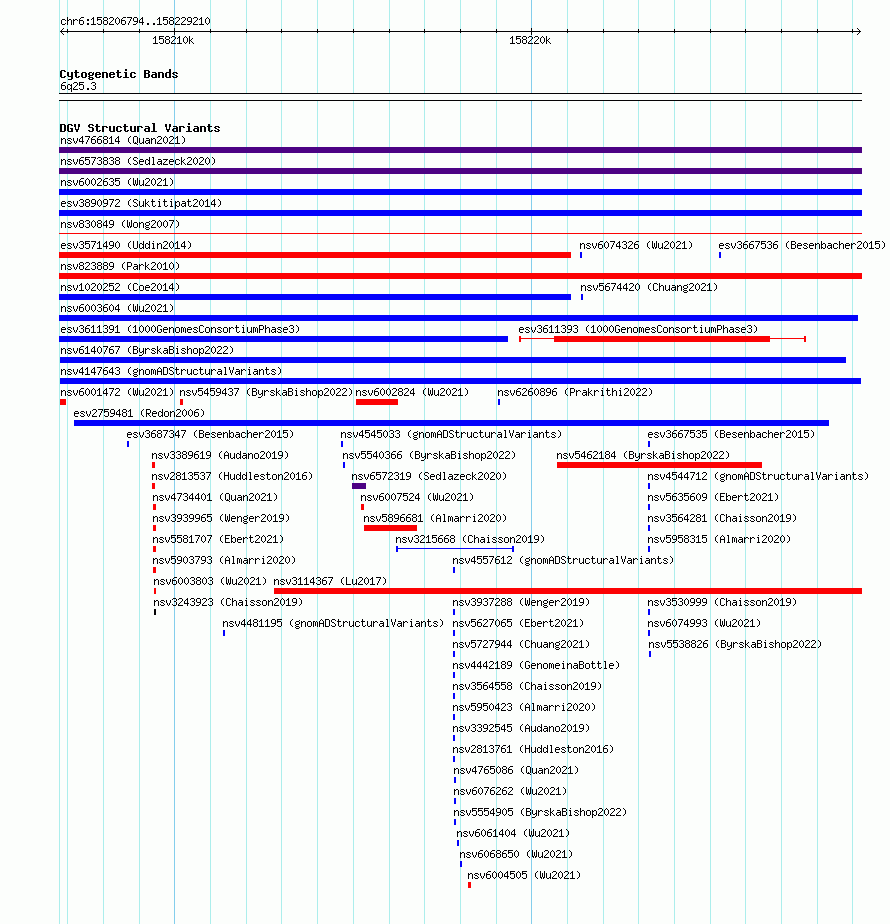 chr6:158206794..158229210

158210k

158220k

Cytogenetic Bands
6q25.3

DGV Structural Variants
nsv4766814 (Quan2021)
nsv6573838 (Sedlazeck2020)
nsv6002635 (Wu2021)
esv3890972 (Suktitipat2014)
nsv830849 (Wong2007)
esv3571490 (Uddin2014)
nsv6074326 (Wu2021)
esv3667536 (Besenbacher2015)
nsv823889 (Park2010)
nsv1020252 (Coe2014)
nsv5674420 (Chuang2021)
nsv6003604 (Wu2021)
esv3611391 (1000GenomesConsortiumPhase3)
esv3611393 (1000GenomesConsortiumPhase3)
nsv6140767 (ByrskaBishop2022)
nsv4147643 (gnomADStructuralVariants)
nsv6001472 (Wu2021)
nsv5459437 (ByrskaBishop2022)
nsv6002824 (Wu2021)
nsv6260896 (Prakrithi2022)
esv2759481 (Redon2006)
esv3687347 (Besenbacher2015)
nsv4545033 (gnomADStructuralVariants)
esv3667535 (Besenbacher2015)
nsv3389619 (Audano2019)
nsv5540366 (ByrskaBishop2022)
nsv5462184 (ByrskaBishop2022)
nsv2813537 (Huddleston2016)
nsv6572319 (Sedlazeck2020)
nsv4544712 (gnomADStructuralVariants)
nsv4734401 (Quan2021)
nsv6007524 (Wu2021)
nsv5635609 (Ebert2021)
nsv3939965 (Wenger2019)
nsv5896681 (Almarri2020)
nsv3564281 (Chaisson2019)
nsv5581707 (Ebert2021)
nsv3215668 (Chaisson2019)
nsv5958315 (Almarri2020)
nsv5903793 (Almarri2020)
nsv4557612 (gnomADStructuralVariants)
nsv6003803 (Wu2021)
nsv3114367 (Lu2017)
nsv3243923 (Chaisson2019)
nsv3937288 (Wenger2019)
nsv3530999 (Chaisson2019)
nsv4481195 (gnomADStructuralVariants)
nsv5627065 (Ebert2021)
nsv6074993 (Wu2021)
nsv5727944 (Chuang2021)
nsv5538826 (ByrskaBishop2022)
nsv4442189 (GenomeinaBottle)
nsv3564558 (Chaisson2019)
nsv5950423 (Almarri2020)
nsv3392545 (Audano2019)
nsv2813761 (Huddleston2016)
nsv4765086 (Quan2021)
nsv6076262 (Wu2021)
nsv5554905 (ByrskaBishop2022)
nsv6061404 (Wu2021)
nsv6068650 (Wu2021)
nsv6004505 (Wu2021)